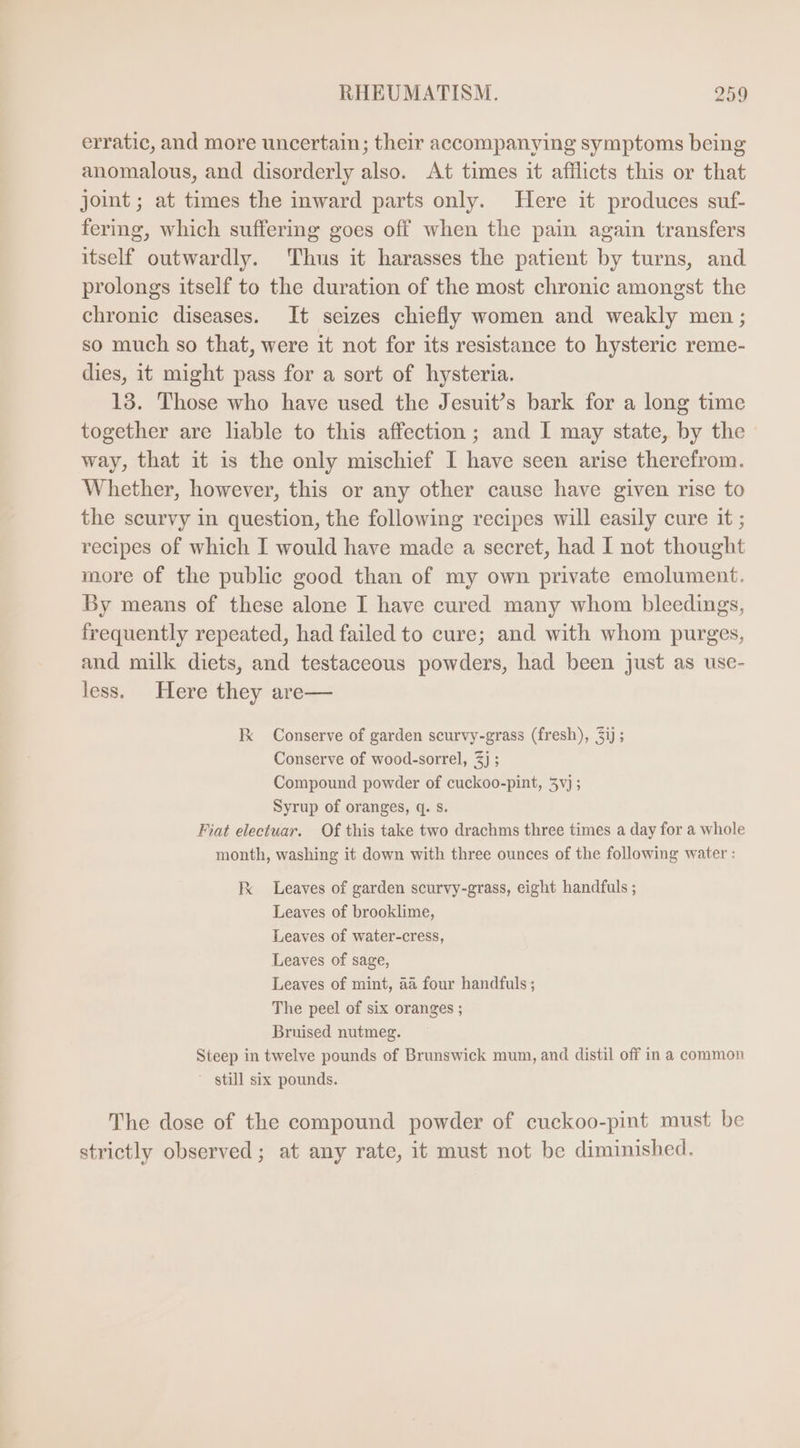 RHEUMATISM. 259

erratic, and more uncertain; their accompanying symptoms being anomalous, and disorderly also. At times it afflicts this or that joint; at times the inward parts only. Here it produces suffering, which suffering goes off when the pain again transfers itself outwardly. Thus it harasses the patient by turns, and prolongs itself to the duration of the most chronic amongst the chronic diseases. It seizes chiefly women and weakly men; so much so that, were it not for its resistance to hysteric remedies, it might pass for a sort of hysteria.

13. Those who have used the Jesuit's bark for a long time together are liable to this affection; and I may state, by the way, that it is the only mischief I have seen arise therefrom. Whether, however, this or any other cause have given rise to the scurvy in question, the following recipes will easily cure it; recipes of which I would have made a secret, had I not thought more of the public good than of my own private emolument. By means of these alone I have cured many whom bleedings, frequently repeated, had failed to cure; and with whom purges, and milk diets, and testaceous powders, had been just as useless. Here they are—

℞ Conserve of garden scurvy-grass (fresh), ℥ij;
Conserve of wood-sorrel, ℥j;
Compound powder of cuckoo-pint, ʒvj;
Syrup of oranges, q. s.
Fiat electuar. Of this take two drachms three times a day for a whole month, washing it down with three ounces of the following water:

℞ Leaves of garden scurvy-grass, eight handfuls;
Leaves of brooklime,
Leaves of water-cress,
Leaves of sage,
Leaves of mint, āā four handfuls;
The peel of six oranges;
Bruised nutmeg.
Steep in twelve pounds of Brunswick mum, and distil off in a common still six pounds.

The dose of the compound powder of cuckoo-pint must be strictly observed; at any rate, it must not be diminished.